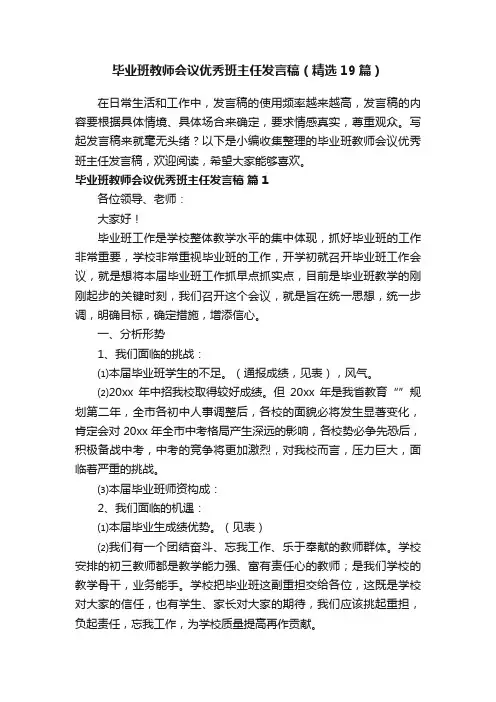 毕业班教师会议优秀班主任发言稿（精选19篇）

在日常生活和工作中，发言稿的使用频率越来越高，发言稿的内容要根据具体情境、具体场合来确定，要求情感真实，尊重观众。写起发言稿来就毫无头绪？以下是小编收集整理的毕业班教师会议优秀班主任发言稿，欢迎阅读，希望大家能够喜欢。

毕业班教师会议优秀班主任发言稿 篇1

各位领导、老师：

大家好！

毕业班工作是学校整体教学水平的集中体现，抓好毕业班的工作非常重要，学校非常重视毕业班的工作，开学初就召开毕业班工作会议，就是想将本届毕业班工作抓早点抓实点，目前是毕业班教学的刚刚起步的关键时刻，我们召开这个会议，就是旨在统一思想，统一步调，明确目标，确定措施，增添信心。

一、分析形势

1、我们面临的挑战：

⑴本届毕业班学生的不足。（通报成绩，见表），风气。

⑵20xx 年中招我校取得较好成绩。但 20xx 年是我省教育“”规划第二年，全市各初中人事调整后，各校的面貌必将发生显著变化，肯定会对 20xx 年全市中考格局产生深远的影响，各校势必争先恐后，积极备战中考，中考的竞争将更加激烈，对我校而言，压力巨大，面临着严重的挑战。

⑶本届毕业班师资构成：

2、我们面临的机遇：

⑴本届毕业生成绩优势。（见表）

⑵我们有一个团结奋斗、忘我工作、乐于奉献的教师群体。学校安排的初三教师都是教学能力强、富有责任心的教师；是我们学校的教学骨干，业务能手。学校把毕业班这副重担交给各位，这既是学校对大家的信任，也有学生、家长对大家的期待，我们应该挑起重担，负起责任，忘我工作，为学校质量提高再作贡献。